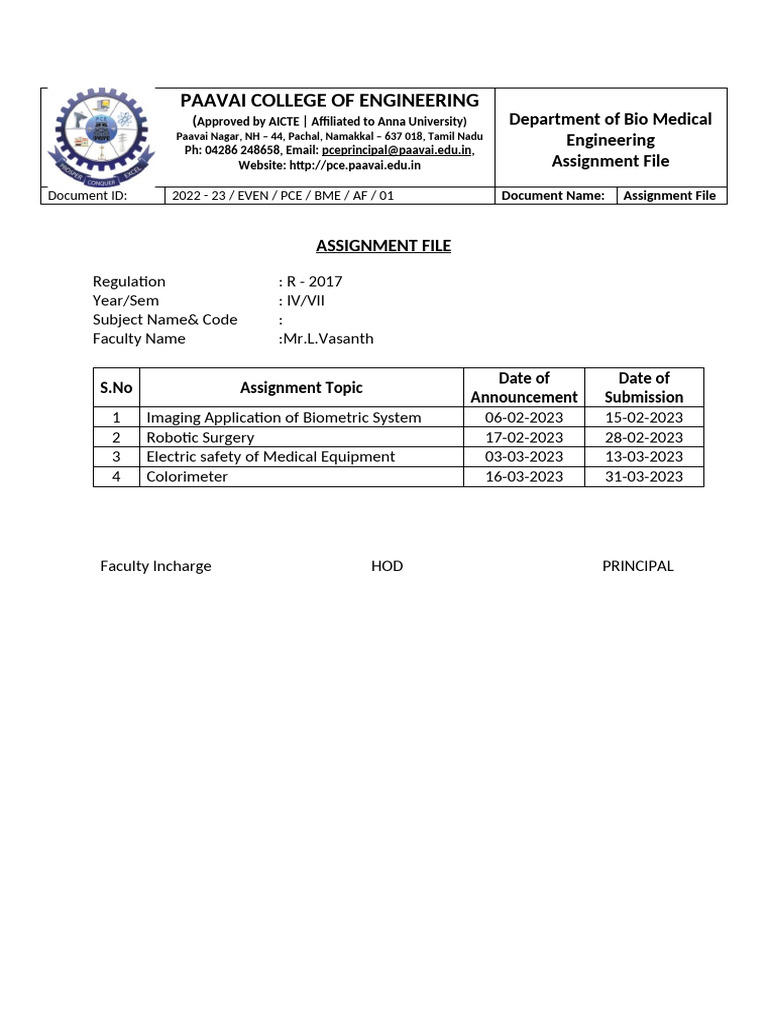 PROSPER CONQUER EXCEL

PAAVAI COLLEGE OF ENGINEERING
(Approved by AICTE | Affiliated to Anna University)
Paavai Nagar, NH – 44, Pachal, Namakkal – 637 018, Tamil Nadu
Ph: 04286 248658, Email: pceprincipal@paavai.edu.in,
Website: http://pce.paavai.edu.in

Department of Bio Medical Engineering
Assignment File

| Document ID: | 2022 - 23 / EVEN / PCE / BME / AF / 01 | Document Name: | Assignment File |
|---|---|---|---|

ASSIGNMENT FILE

Regulation : R - 2017
Year/Sem : IV/VII
Subject Name& Code :
Faculty Name :Mr.L.Vasanth

| S.No | Assignment Topic | Date of Announcement | Date of Submission |
|---|---|---|---|
| 1 | Imaging Application of Biometric System | 06-02-2023 | 15-02-2023 |
| 2 | Robotic Surgery | 17-02-2023 | 28-02-2023 |
| 3 | Electric safety of Medical Equipment | 03-03-2023 | 13-03-2023 |
| 4 | Colorimeter | 16-03-2023 | 31-03-2023 |

Faculty Incharge HOD PRINCIPAL